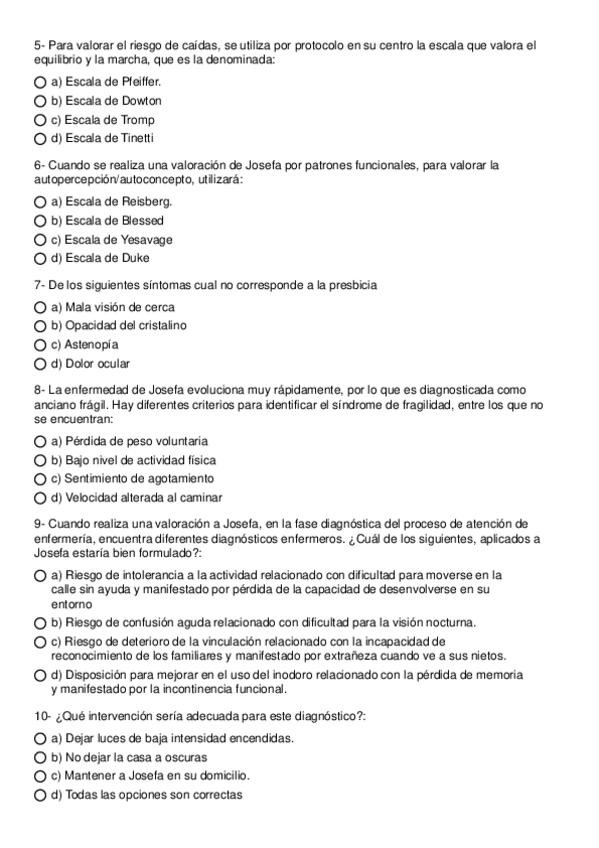 5- Para valorar el riesgo de caídas, se utiliza por protocolo en su centro la escala que valora el equilibrio y la marcha, que es la denominada:

a) Escala de Pfeiffer.
b) Escala de Dowton
c) Escala de Tromp
d) Escala de Tinetti

6- Cuando se realiza una valoración de Josefa por patrones funcionales, para valorar la autopercepción/autoconcepto, utilizará:

a) Escala de Reisberg.
b) Escala de Blessed
c) Escala de Yesavage
d) Escala de Duke

7- De los siguientes síntomas cual no corresponde a la presbicia

a) Mala visión de cerca
b) Opacidad del cristalino
c) Astenopía
d) Dolor ocular

8- La enfermedad de Josefa evoluciona muy rápidamente, por lo que es diagnosticada como anciano frágil. Hay diferentes criterios para identificar el síndrome de fragilidad, entre los que no se encuentran:

a) Pérdida de peso voluntaria
b) Bajo nivel de actividad física
c) Sentimiento de agotamiento
d) Velocidad alterada al caminar

9- Cuando realiza una valoración a Josefa, en la fase diagnóstica del proceso de atención de enfermería, encuentra diferentes diagnósticos enfermeros. ¿Cuál de los siguientes, aplicados a Josefa estaría bien formulado?:

a) Riesgo de intolerancia a la actividad relacionado con dificultad para moverse en la calle sin ayuda y manifestado por pérdida de la capacidad de desenvolverse en su entorno
b) Riesgo de confusión aguda relacionado con dificultad para la visión nocturna.
c) Riesgo de deterioro de la vinculación relacionado con la incapacidad de reconocimiento de los familiares y manifestado por extrañeza cuando ve a sus nietos.
d) Disposición para mejorar en el uso del inodoro relacionado con la pérdida de memoria y manifestado por la incontinencia funcional.

10- ¿Qué intervención sería adecuada para este diagnóstico?:

a) Dejar luces de baja intensidad encendidas.
b) No dejar la casa a oscuras
c) Mantener a Josefa en su domicilio.
d) Todas las opciones son correctas